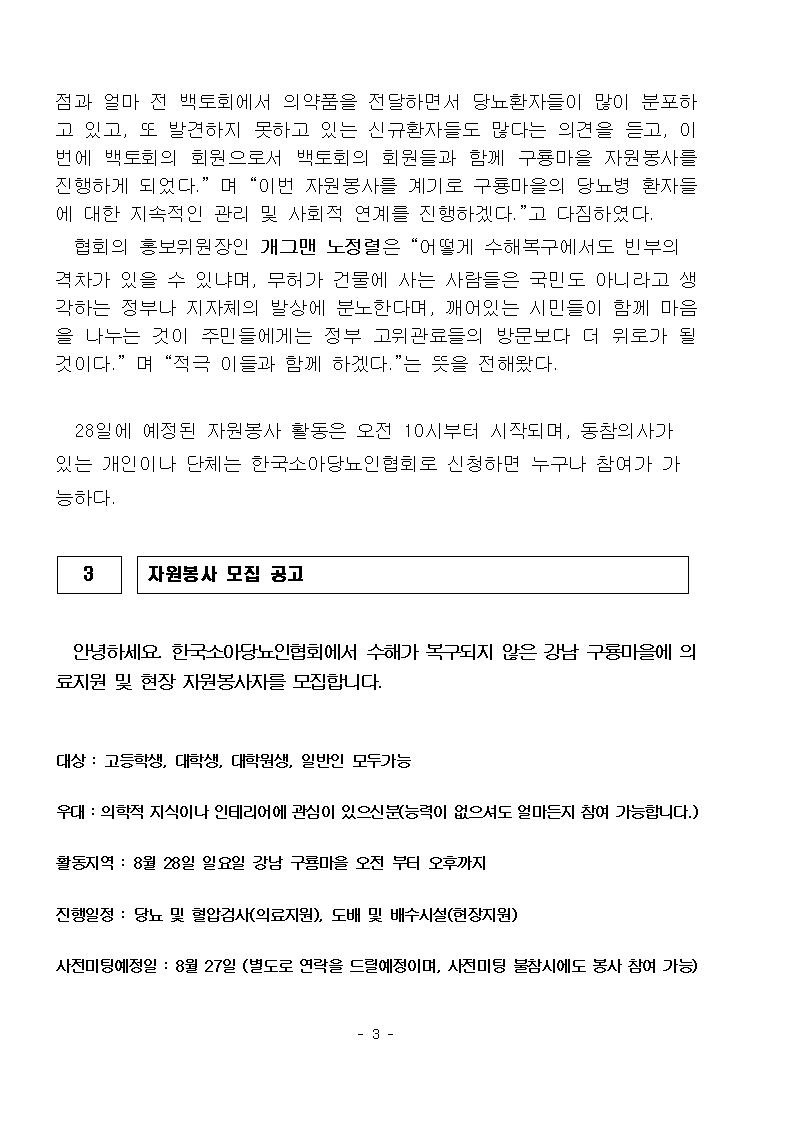 점과 얼마 전 백토회에서 의약품을 전달하면서 당뇨환자들이 많이 분포하고 있고, 또 발견하지 못하고 있는 신규환자들도 많다는 의견을 듣고, 이번에 백토회의 회원으로서 백토회의 회원들과 함께 구룡마을 자원봉사를 진행하게 되었다.” 며 “이번 자원봉사를 계기로 구룡마을의 당뇨병 환자들에 대한 지속적인 관리 및 사회적 연계를 진행하겠다.”고 다짐하였다.

협회의 홍보위원장인 개그맨 노정렬은 “어떻게 수해복구에서도 빈부의 격차가 있을 수 있냐며, 무허가 건물에 사는 사람들은 국민도 아니라고 생각하는 정부나 지자체의 발상에 분노한다며, 깨어있는 시민들이 함께 마음을 나누는 것이 주민들에게는 정부 고위관료들의 방문보다 더 위로가 될 것이다.” 며 “적극 이들과 함께 하겠다.”는 뜻을 전해왔다.

28일에 예정된 자원봉사 활동은 오전 10시부터 시작되며, 동참의사가 있는 개인이나 단체는 한국소아당뇨인협회로 신청하면 누구나 참여가 가능하다.

3

자원봉사 모집 공고

안녕하세요. 한국소아당뇨인협회에서 수해가 복구되지 않은 강남 구룡마을에 의료지원 및 현장 자원봉사자를 모집합니다.

대상 : 고등학생, 대학생, 대학원생, 일반인 모두가능

우대 : 의학적 지식이나 인테리어에 관심이 있으신분(능력이 없으셔도 얼마든지 참여 가능합니다.)

활동지역 : 8월 28일 일요일 강남 구룡마을 오전 부터 오후까지

진행일정 : 당뇨 및 혈압검사(의료지원), 도배 및 배수시설(현장지원)

사전미팅예정일 : 8월 27일 (별도로 연락을 드릴예정이며, 사전미팅 불참시에도 봉사 참여 가능)

- 3 -